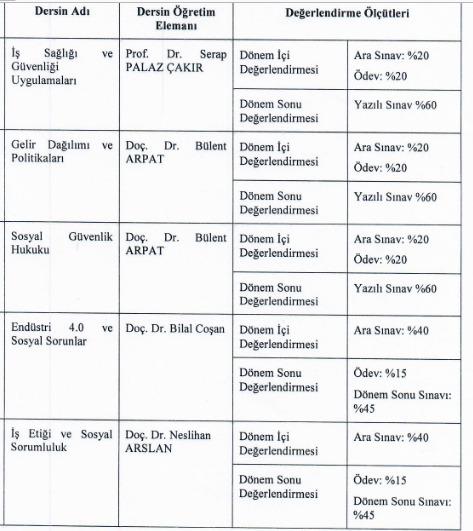 | Dersin Adı | Dersin Öğretim Elemanı | Değerlendirme Ölçütleri | |
|---|---|---|---|
| İş Sağlığı ve Güvenliği Uygulamaları | Prof. Dr. Serap PALAZ ÇAKIR | Dönem İçi Değerlendirmesi | Ara Sınav: %20 Ödev: %20 |
| | | Dönem Sonu Değerlendirmesi | Yazılı Sınav %60 |
| Gelir Dağılımı ve Politikaları | Doç. Dr. Bülent ARPAT | Dönem İçi Değerlendirmesi | Ara Sınav: %20 Ödev: %20 |
| | | Dönem Sonu Değerlendirmesi | Yazılı Sınav %60 |
| Sosyal Güvenlik Hukuku | Doç. Dr. Bülent ARPAT | Dönem İçi Değerlendirmesi | Ara Sınav: %20 Ödev: %20 |
| | | Dönem Sonu Değerlendirmesi | Yazılı Sınav %60 |
| Endüstri 4.0 ve Sosyal Sorunlar | Doç. Dr. Bilal Coşan | Dönem İçi Değerlendirmesi | Ara Sınav: %40 |
| | | Dönem Sonu Değerlendirmesi | Ödev: %15 Dönem Sonu Sınavı: %45 |
| İş Etiği ve Sosyal Sorumluluk | Doç. Dr. Neslihan ARSLAN | Dönem İçi Değerlendirmesi | Ara Sınav: %40 |
| | | Dönem Sonu Değerlendirmesi | Ödev: %15 Dönem Sonu Sınavı: %45 |